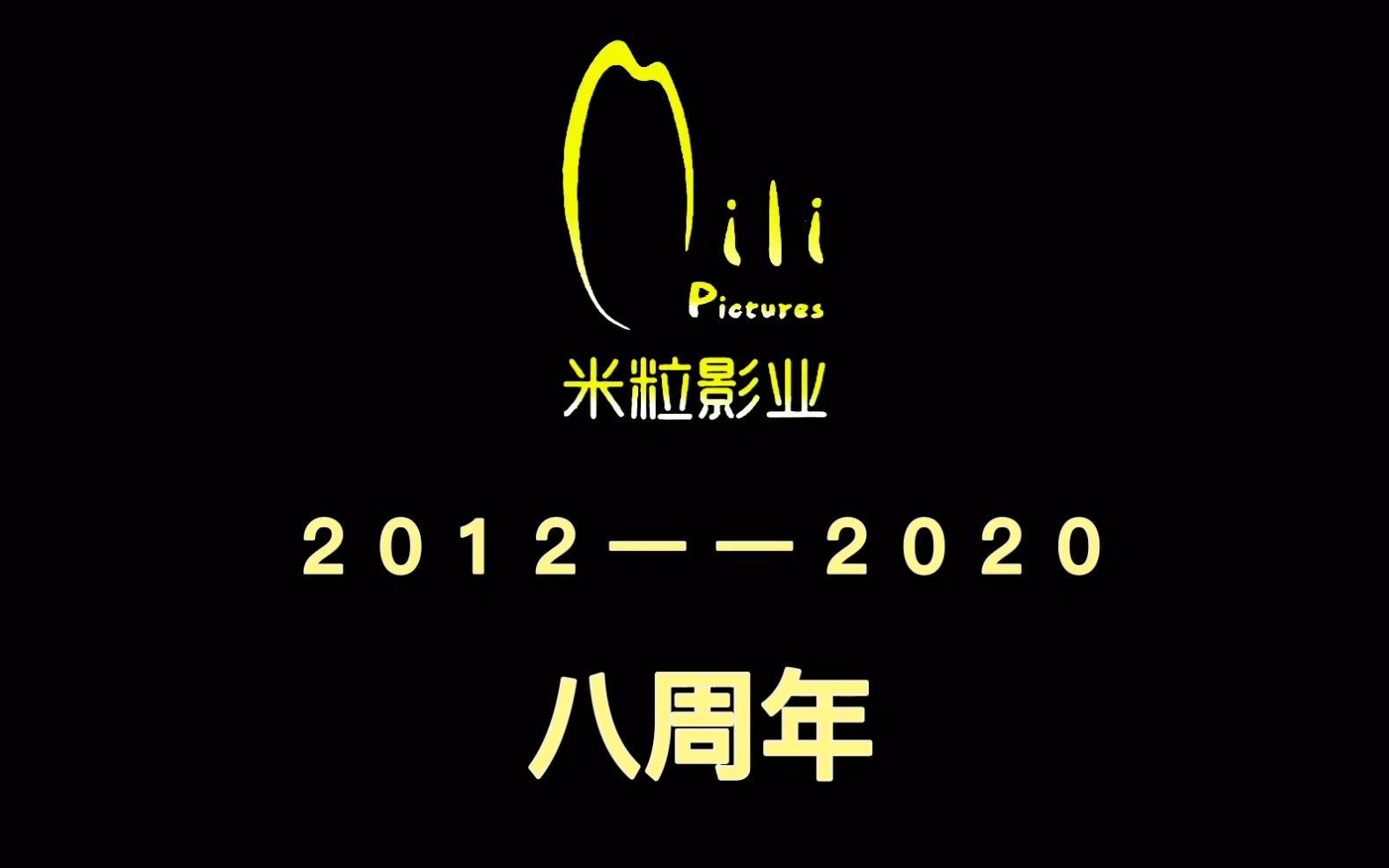 Mili
Pictures
米粒影业

2012——2020

八周年